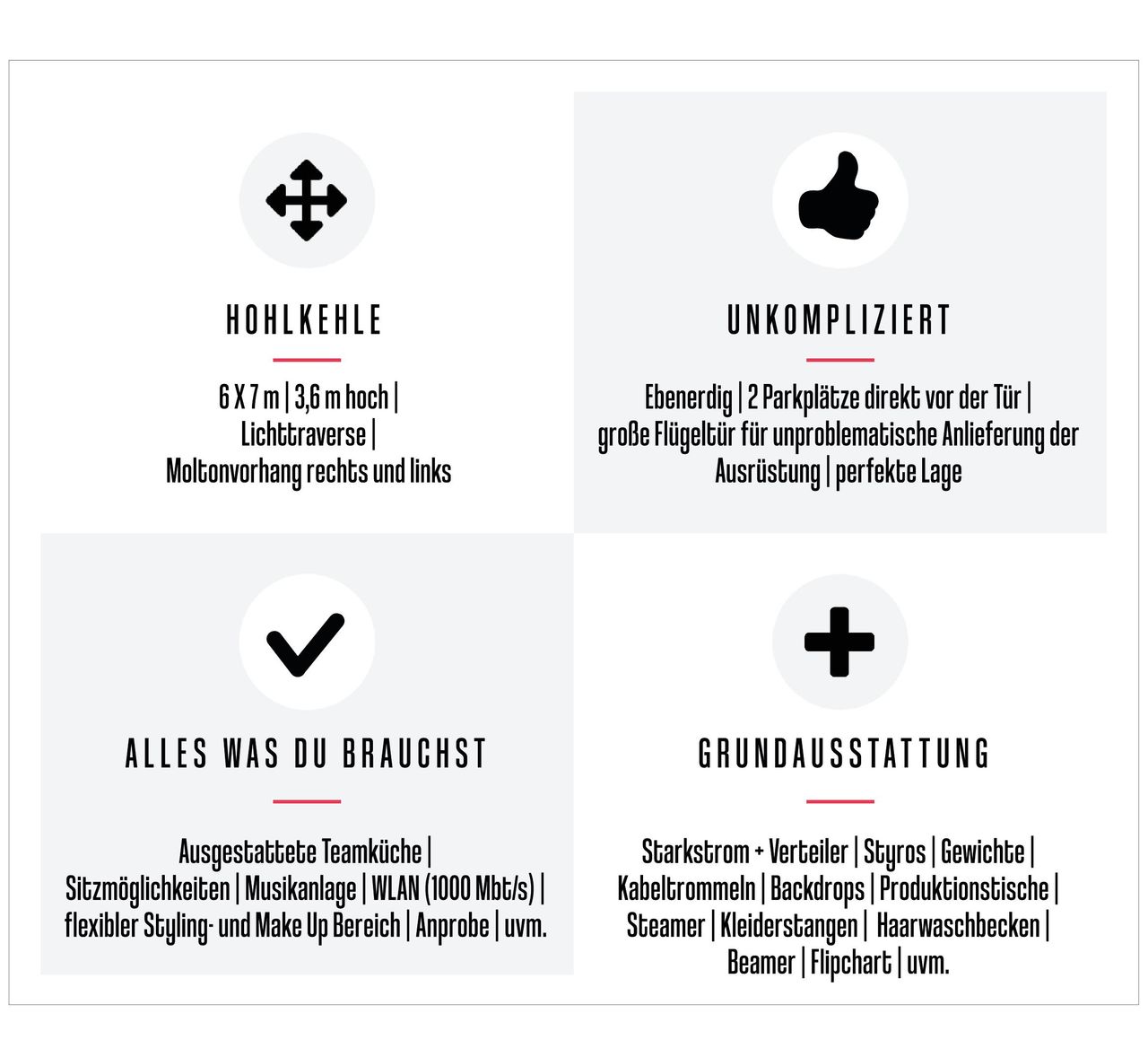 HOHLKEHLE

6 X 7 m | 3,6 m hoch | Lichttraverse | Moltonvorhang rechts und links

UNKOMPLIZIERT

Ebenerdig | 2 Parkplätze direkt vor der Tür | große Flügeltür für unproblematische Anlieferung der Ausrüstung | perfekte Lage

ALLES WAS DU BRAUCHST

Ausgestattete Teamküche | Sitzmöglichkeiten | Musikanlage | WLAN (1000 Mbt/s) | flexibler Styling- und Make Up Bereich | Anprobe | uvm.

GRUNDAUSSTATTUNG

Starkstrom + Verteiler | Styros | Gewichte | Kabeltrommeln | Backdrops | Produktionstische | Steamer | Kleiderstangen | Haarwaschbecken | Beamer | Flipchart | uvm.